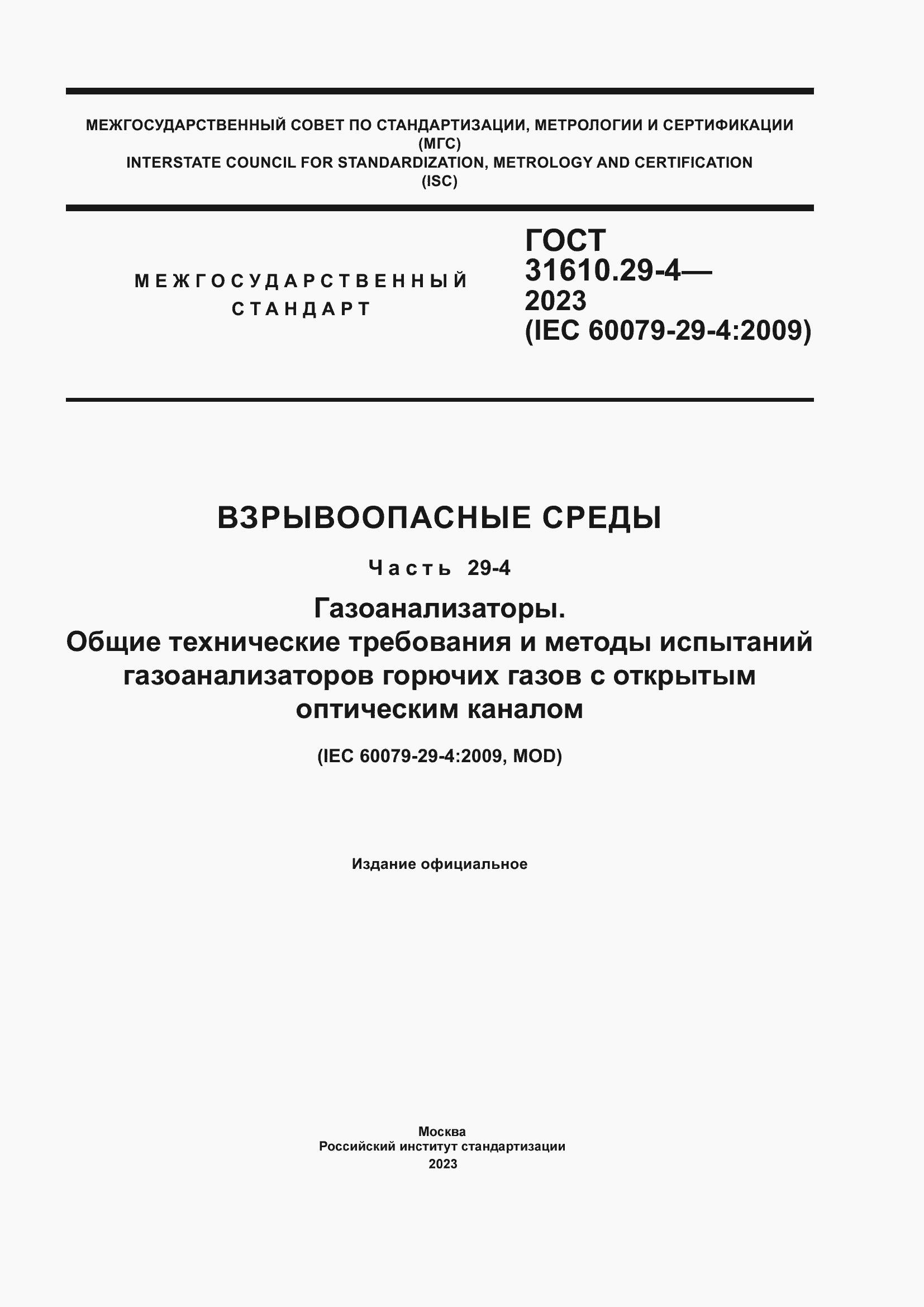 МЕЖГОСУДАРСТВЕННЫЙ СОВЕТ ПО СТАНДАРТИЗАЦИИ, МЕТРОЛОГИИ И СЕРТИФИКАЦИИ
(МГС)
INTERSTATE COUNCIL FOR STANDARDIZATION, METROLOGY AND CERTIFICATION
(ISC)

МЕЖГОСУДАРСТВЕННЫЙ
СТАНДАРТ

ГОСТ
31610.29-4—
2023
(IEC 60079-29-4:2009)

ВЗРЫВООПАСНЫЕ СРЕДЫ

Часть 29-4

Газоанализаторы.
Общие технические требования и методы испытаний газоанализаторов горючих газов с открытым оптическим каналом

(IEC 60079-29-4:2009, MOD)

Издание официальное

Москва
Российский институт стандартизации
2023